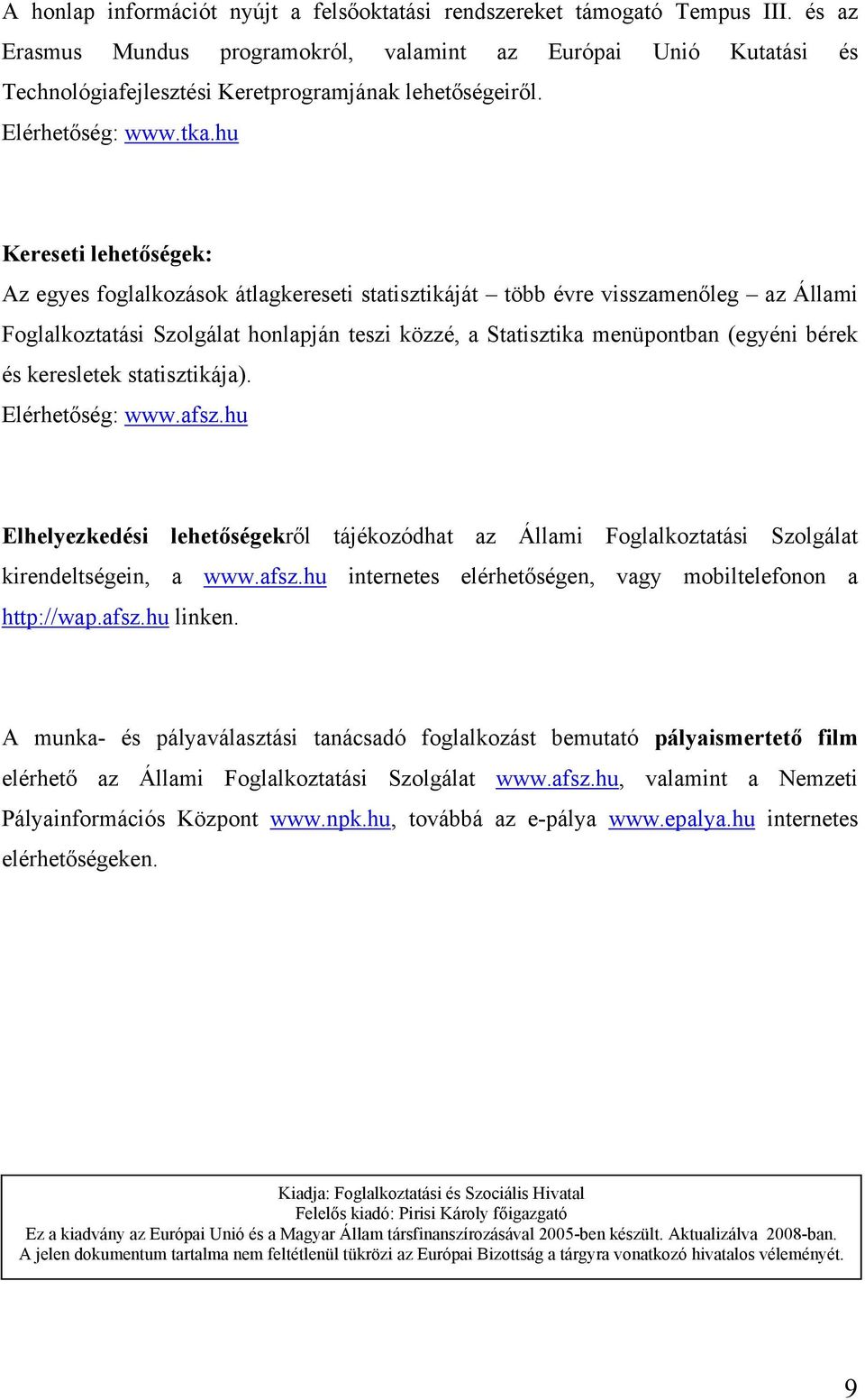 A honlap információt nyújt a felsőoktatási rendszereket támogató Tempus III. és az Erasmus Mundus programokról, valamint az Európai Unió Kutatási és Technológiafejlesztési Keretprogramjának lehetőségeiről.
Elérhetőség: www.tka.hu

Kereseti lehetőségek:
Az egyes foglalkozások átlagkereseti statisztikáját – több évre visszamenőleg – az Állami Foglalkoztatási Szolgálat honlapján teszi közzé, a Statisztika menüpontban (egyéni bérek és keresletek statisztikája).
Elérhetőség: www.afsz.hu

Elhelyezkedési lehetőségekről tájékozódhat az Állami Foglalkoztatási Szolgálat kirendeltségein, a www.afsz.hu internetes elérhetőségen, vagy mobiltelefonon a http://wap.afsz.hu linken.

A munka- és pályaválasztási tanácsadó foglalkozást bemutató pályaismertető film elérhető az Állami Foglalkoztatási Szolgálat www.afsz.hu, valamint a Nemzeti Pályainformációs Központ www.npk.hu, továbbá az e-pálya www.epalya.hu internetes elérhetőségeken.

Kiadja: Foglalkoztatási és Szociális Hivatal
Felelős kiadó: Pirisi Károly főigazgató
Ez a kiadvány az Európai Unió és a Magyar Állam társfinanszírozásával 2005-ben készült. Aktualizálva 2008-ban.
A jelen dokumentum tartalma nem feltétlenül tükrözi az Európai Bizottság a tárgyra vonatkozó hivatalos véleményét.

9